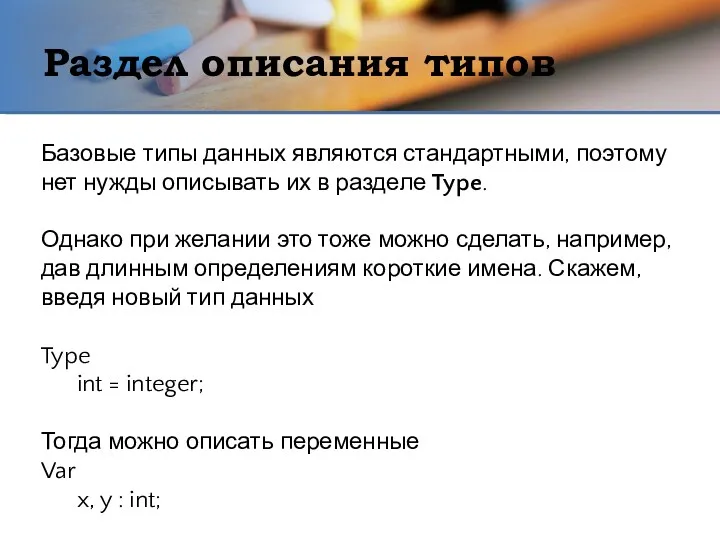 Раздел описания типов

Базовые типы данных являются стандартными, поэтому нет нужды описывать их в разделе Type.

Однако при желании это тоже можно сделать, например, дав длинным определениям короткие имена. Скажем, введя новый тип данных

Type
int = integer;

Тогда можно описать переменные
Var
x, y : int;